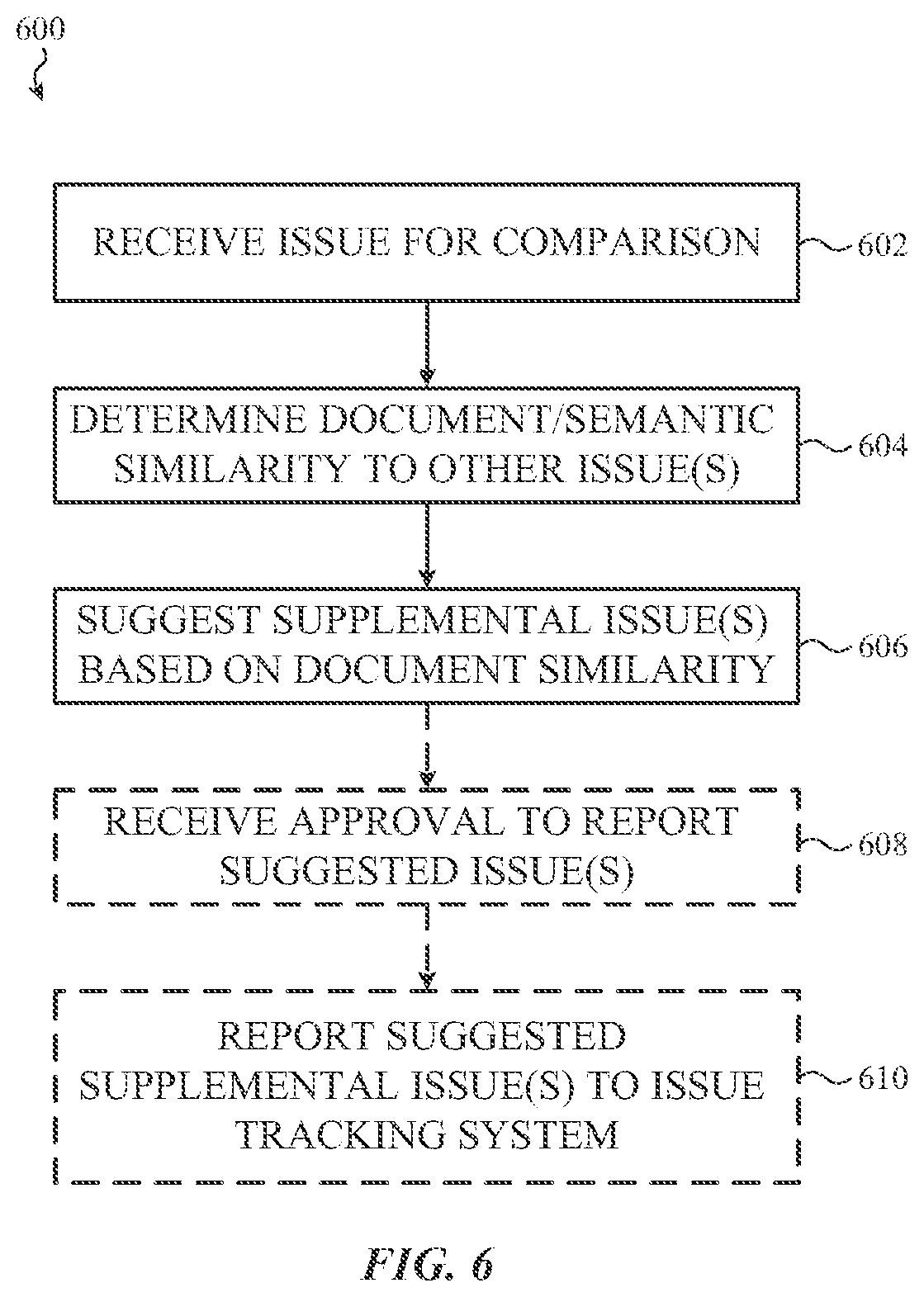 600

RECEIVE ISSUE FOR COMPARISON

602

DETERMINE DOCUMENT/SEMANTIC SIMILARITY TO OTHER ISSUE(S)

604

SUGGEST SUPPLEMENTAL ISSUE(S) BASED ON DOCUMENT SIMILARITY

606

RECEIVE APPROVAL TO REPORT SUGGESTED ISSUE(S)

608

REPORT SUGGESTED SUPPLEMENTAL ISSUE(S) TO ISSUE TRACKING SYSTEM

610

FIG. 6